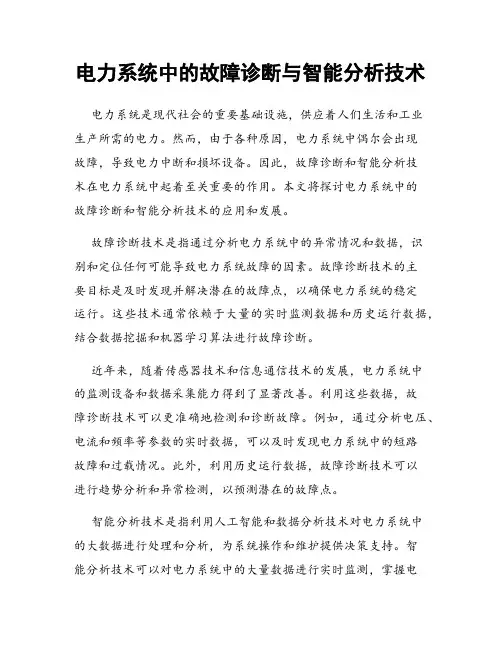 电力系统中的故障诊断与智能分析技术

电力系统是现代社会的重要基础设施，供应着人们生活和工业生产所需的电力。然而，由于各种原因，电力系统中偶尔会出现故障，导致电力中断和损坏设备。因此，故障诊断和智能分析技术在电力系统中起着至关重要的作用。本文将探讨电力系统中的故障诊断和智能分析技术的应用和发展。

故障诊断技术是指通过分析电力系统中的异常情况和数据，识别和定位任何可能导致电力系统故障的因素。故障诊断技术的主要目标是及时发现并解决潜在的故障点，以确保电力系统的稳定运行。这些技术通常依赖于大量的实时监测数据和历史运行数据，结合数据挖掘和机器学习算法进行故障诊断。

近年来，随着传感器技术和信息通信技术的发展，电力系统中的监测设备和数据采集能力得到了显著改善。利用这些数据，故障诊断技术可以更准确地检测和诊断故障。例如，通过分析电压、电流和频率等参数的实时数据，可以及时发现电力系统中的短路故障和过载情况。此外，利用历史运行数据，故障诊断技术可以进行趋势分析和异常检测，以预测潜在的故障点。

智能分析技术是指利用人工智能和数据分析技术对电力系统中的大数据进行处理和分析，为系统操作和维护提供决策支持。智能分析技术可以对电力系统中的大量数据进行实时监测，掌握电